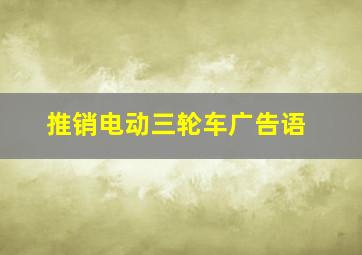 推销电动三轮车广告语